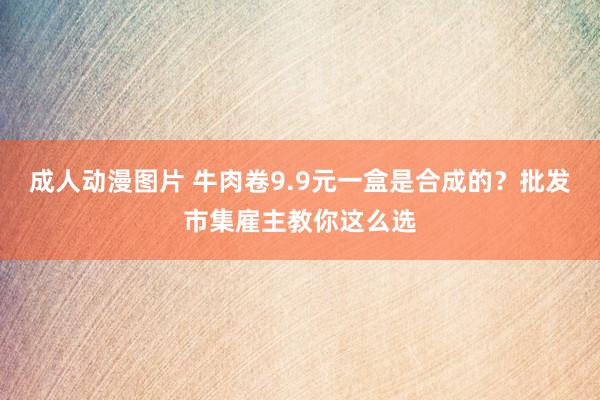 成人动漫图片 牛肉卷9.9元一盒是合成的？批发市集雇主教你这么选